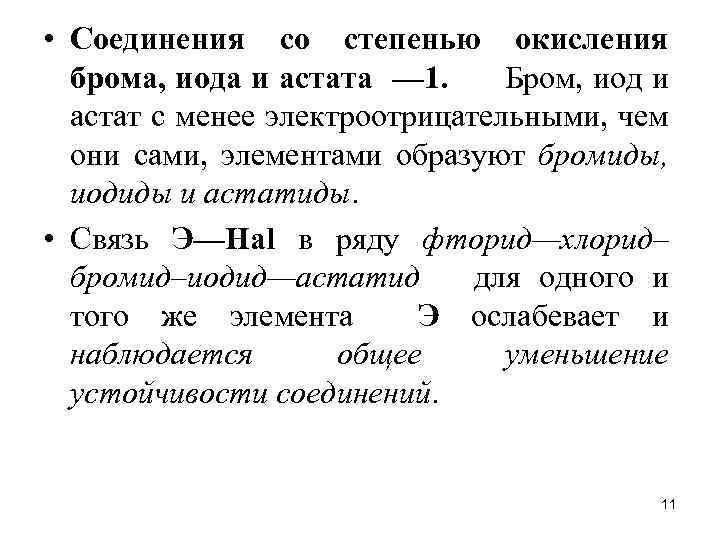 • Соединения со степенью окисления брома, иода и астата —1. Бром, иод и астат с менее электроотрицательными, чем они сами, элементами образуют бромиды, иодиды и астатиды.

• Связь Э—Hal в ряду фторид—хлорид–бромид–иодид—астатид для одного и того же элемента Э ослабевает и наблюдается общее уменьшение устойчивости соединений.

11